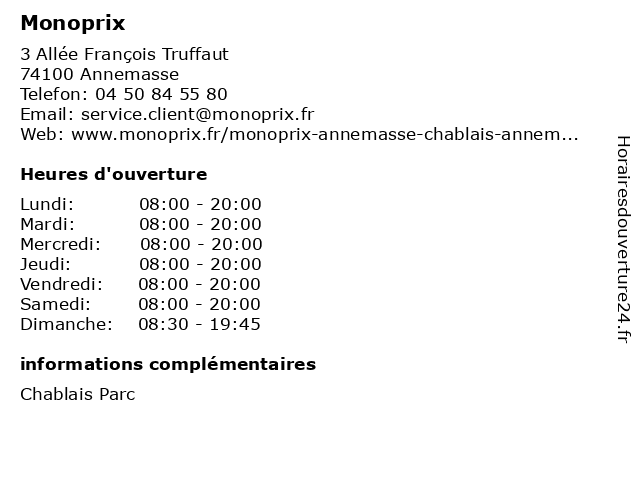 Monoprix

3 Allée François Truffaut
74100 Annemasse
Telefon: 04 50 84 55 80
Email: service.client@monoprix.fr
Web: www.monoprix.fr/monoprix-annemasse-chablais-annem...

Heures d'ouverture

Lundi: 08:00 - 20:00
Mardi: 08:00 - 20:00
Mercredi: 08:00 - 20:00
Jeudi: 08:00 - 20:00
Vendredi: 08:00 - 20:00
Samedi: 08:00 - 20:00
Dimanche: 08:30 - 19:45

informations complémentaires

Chablais Parc

Horairesdouverture24.fr